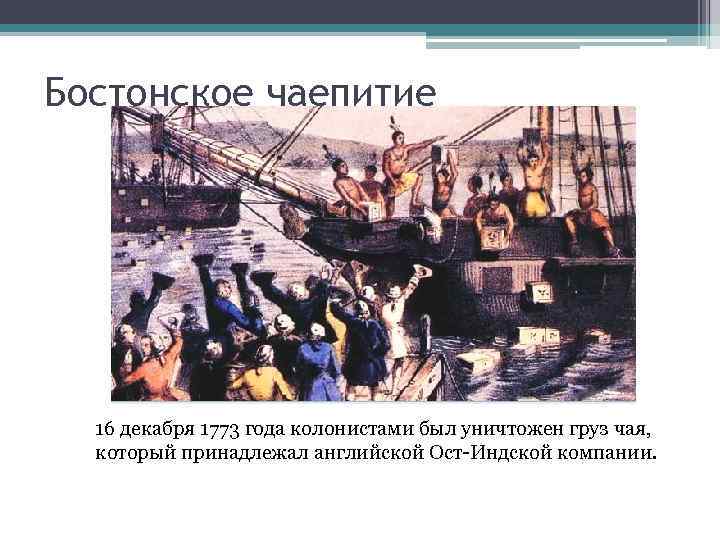 Бостонское чаепитие

16 декабря 1773 года колонистами был уничтожен груз чая, который принадлежал английской Ост-Индской компании.